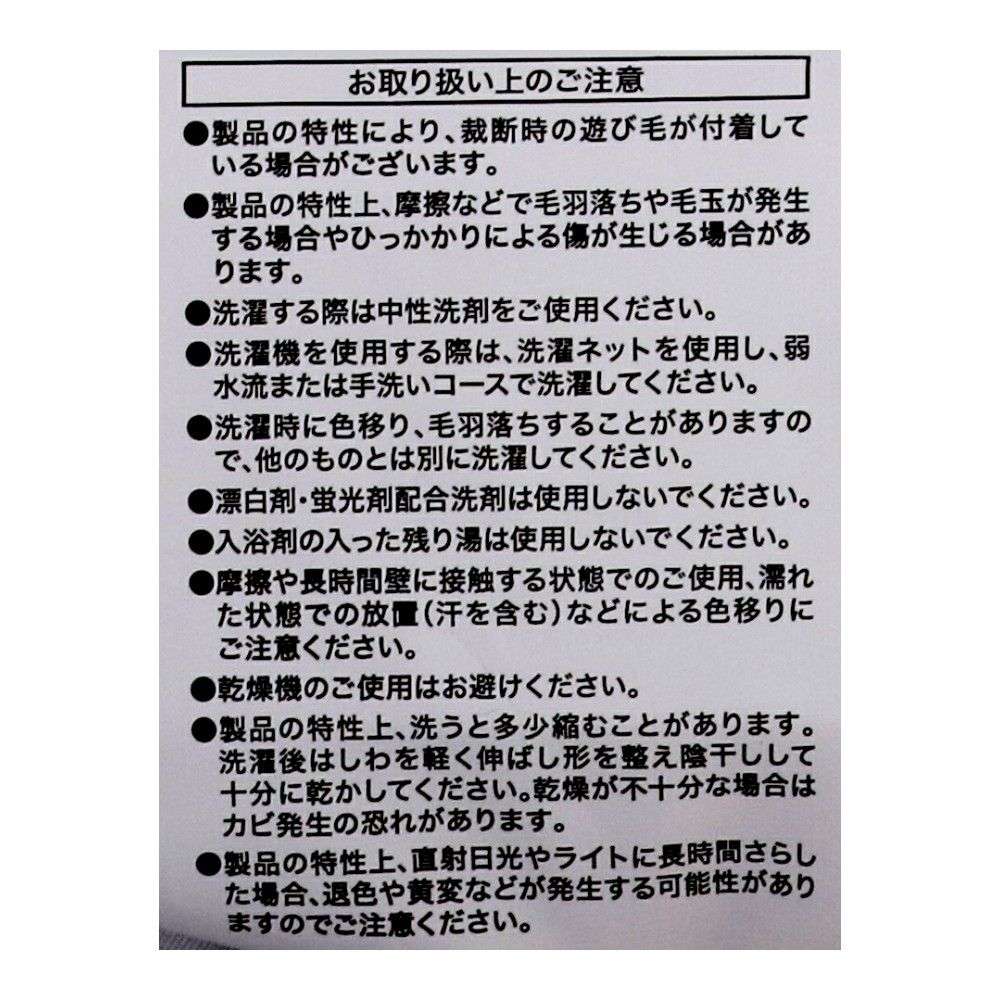 お取り扱い上のご注意

●製品の特性により、裁断時の遊び毛が付着している場合がございます。

●製品の特性上、摩擦などで毛羽落ちや毛玉が発生する場合やひっかかりによる傷が生じる場合があります。

●洗濯する際は中性洗剤をご使用ください。

●洗濯機を使用する際は、洗濯ネットを使用し、弱水流または手洗いコースで洗濯してください。

●洗濯時に色移り、毛羽落ちすることがありますので、他のものとは別に洗濯してください。

●漂白剤・蛍光剤配合洗剤は使用しないでください。

●入浴剤の入った残り湯は使用しないでください。

●摩擦や長時間壁に接触する状態でのご使用、濡れた状態での放置(汗を含む)などによる色移りにご注意ください。

●乾燥機のご使用はお避けください。

●製品の特性上、洗うと多少縮むことがあります。洗濯後はしわを軽く伸ばし形を整え陰干しして十分に乾かしてください。乾燥が不十分な場合はカビ発生の恐れがあります。

●製品の特性上、直射日光やライトに長時間さらした場合、退色や黄変などが発生する可能性がありますのでご注意ください。